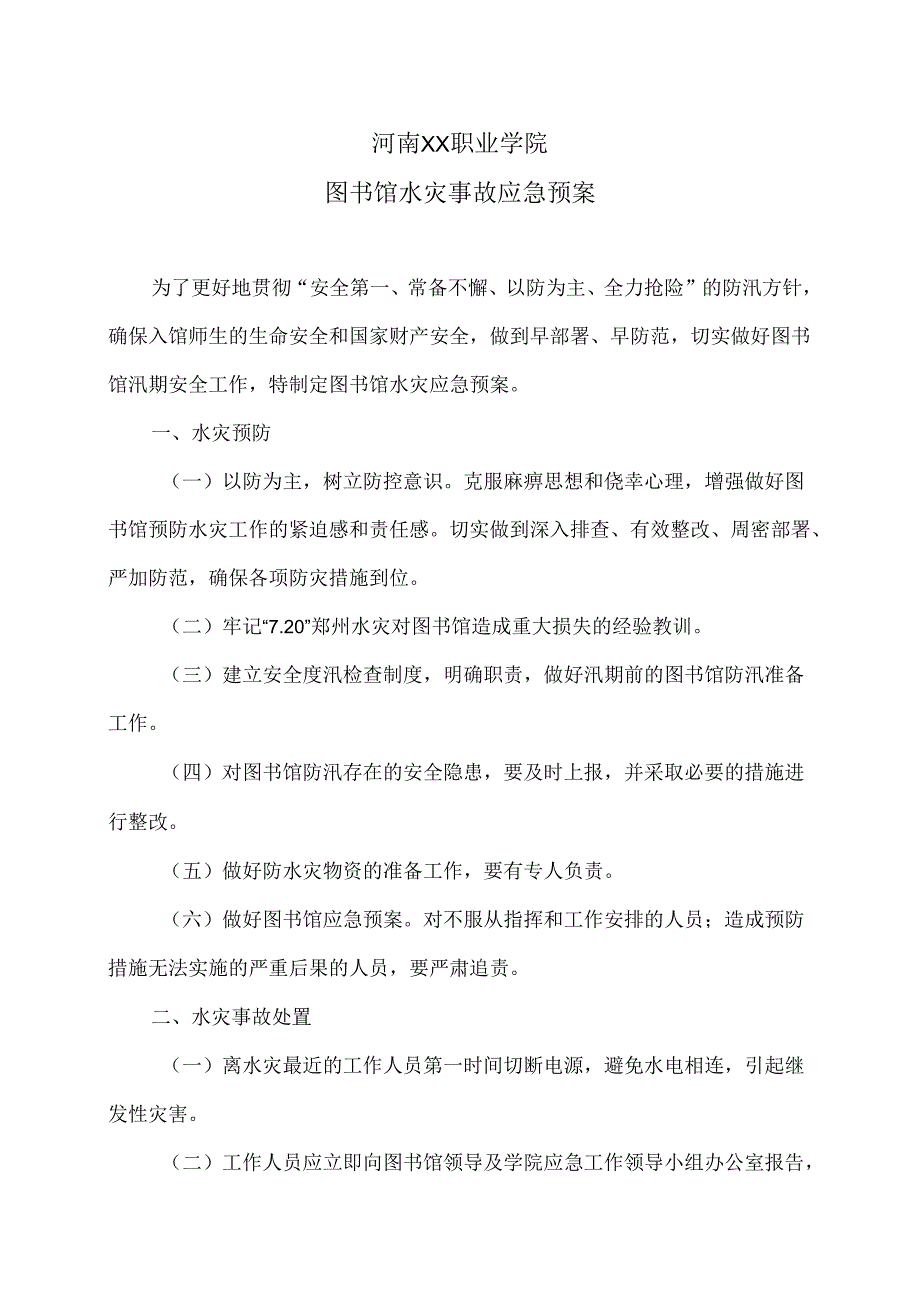 河南XX职业学院

图书馆水灾事故应急预案

为了更好地贯彻“安全第一、常备不懈、以防为主、全力抢险”的防汛方针，确保入馆师生的生命安全和国家财产安全，做到早部署、早防范，切实做好图书馆汛期安全工作，特制定图书馆水灾应急预案。

一、水灾预防

（一）以防为主，树立防控意识。克服麻痹思想和侥幸心理，增强做好图书馆预防水灾工作的紧迫感和责任感。切实做到深入排查、有效整改、周密部署、严加防范，确保各项防灾措施到位。

（二）牢记“7.20”郑州水灾对图书馆造成重大损失的经验教训。

（三）建立安全度汛检查制度，明确职责，做好汛期前的图书馆防汛准备工作。

（四）对图书馆防汛存在的安全隐患，要及时上报，并采取必要的措施进行整改。

（五）做好防水灾物资的准备工作，要有专人负责。

（六）做好图书馆应急预案。对不服从指挥和工作安排的人员；造成预防措施无法实施的严重后果的人员，要严肃追责。

二、水灾事故处置

（一）离水灾最近的工作人员第一时间切断电源，避免水电相连，引起继发性灾害。

（二）工作人员应立即向图书馆领导及学院应急工作领导小组办公室报告，